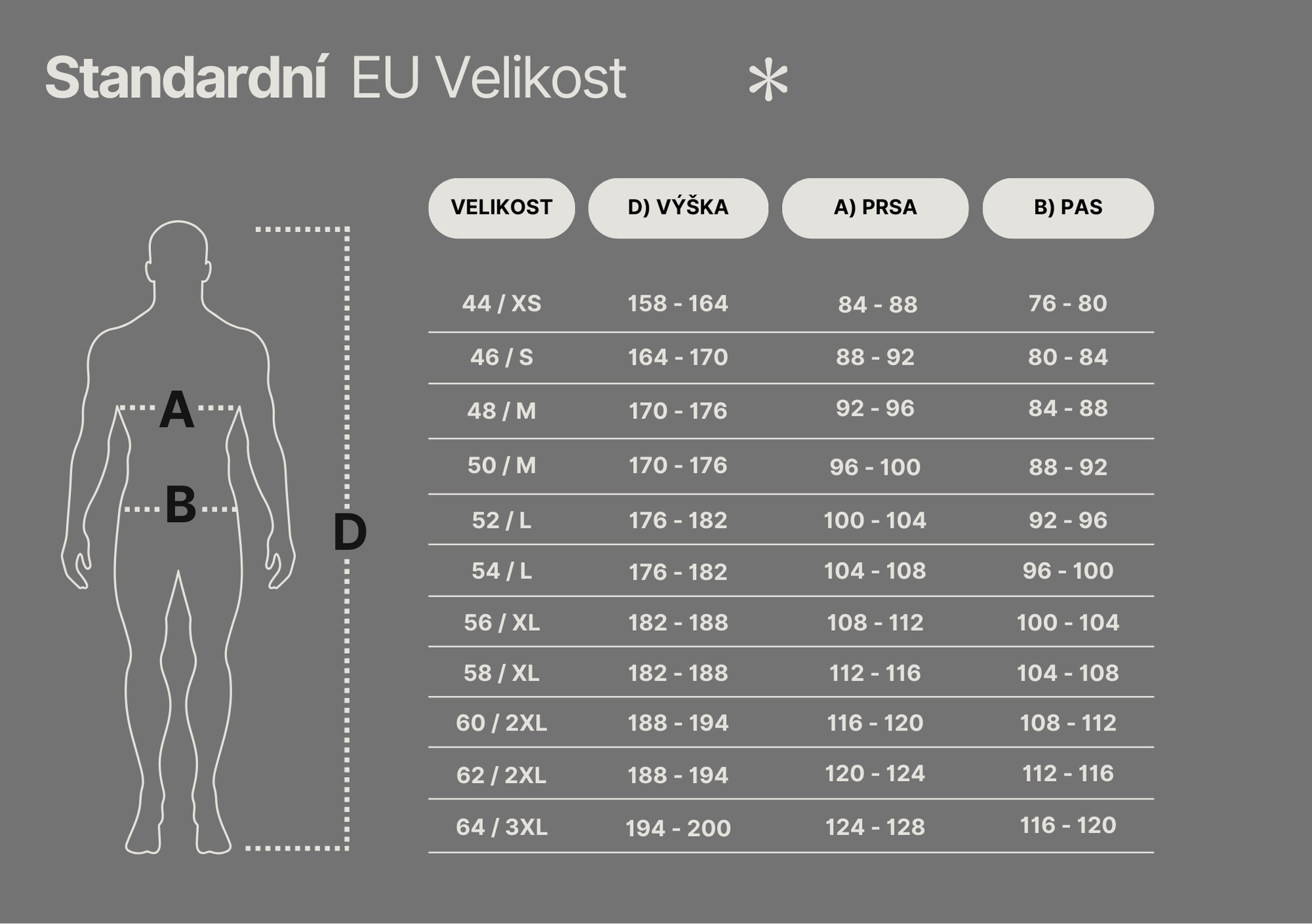 Standardní EU Velikost *

A
B
D

| VELIKOST | D) VÝŠKA | A) PRSA | B) PAS |
|---|---|---|---|
| 44 / XS | 158 - 164 | 84 - 88 | 76 - 80 |
| 46 / S | 164 - 170 | 88 - 92 | 80 - 84 |
| 48 / M | 170 - 176 | 92 - 96 | 84 - 88 |
| 50 / M | 170 - 176 | 96 - 100 | 88 - 92 |
| 52 / L | 176 - 182 | 100 - 104 | 92 - 96 |
| 54 / L | 176 - 182 | 104 - 108 | 96 - 100 |
| 56 / XL | 182 - 188 | 108 - 112 | 100 - 104 |
| 58 / XL | 182 - 188 | 112 - 116 | 104 - 108 |
| 60 / 2XL | 188 - 194 | 116 - 120 | 108 - 112 |
| 62 / 2XL | 188 - 194 | 120 - 124 | 112 - 116 |
| 64 / 3XL | 194 - 200 | 124 - 128 | 116 - 120 |